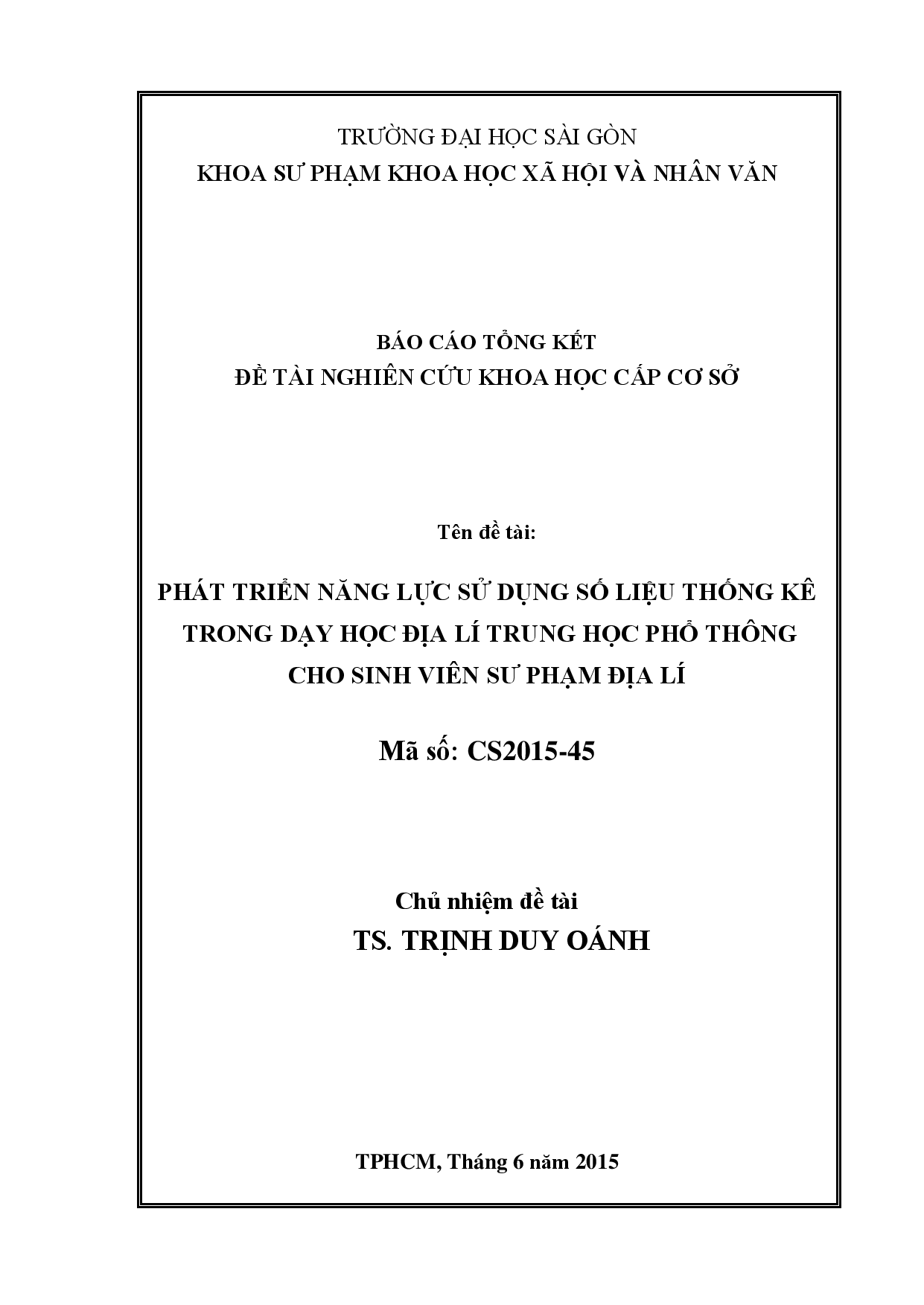 TRƯỜNG ĐẠI HỌC SÀI GÒN
KHOA SƯ PHẠM KHOA HỌC XÃ HỘI VÀ NHÂN VĂN

BÁO CÁO TỔNG KẾT
ĐỀ TÀI NGHIÊN CỨU KHOA HỌC CẤP CƠ SỞ

Tên đề tài:

PHÁT TRIỂN NĂNG LỰC SỬ DỤNG SỐ LIỆU THỐNG KÊ TRONG DẠY HỌC ĐỊA LÍ TRUNG HỌC PHỔ THÔNG CHO SINH VIÊN SƯ PHẠM ĐỊA LÍ

Mã số: CS2015-45

Chủ nhiệm đề tài
TS. TRỊNH DUY OÁNH

TPHCM, Tháng 6 năm 2015